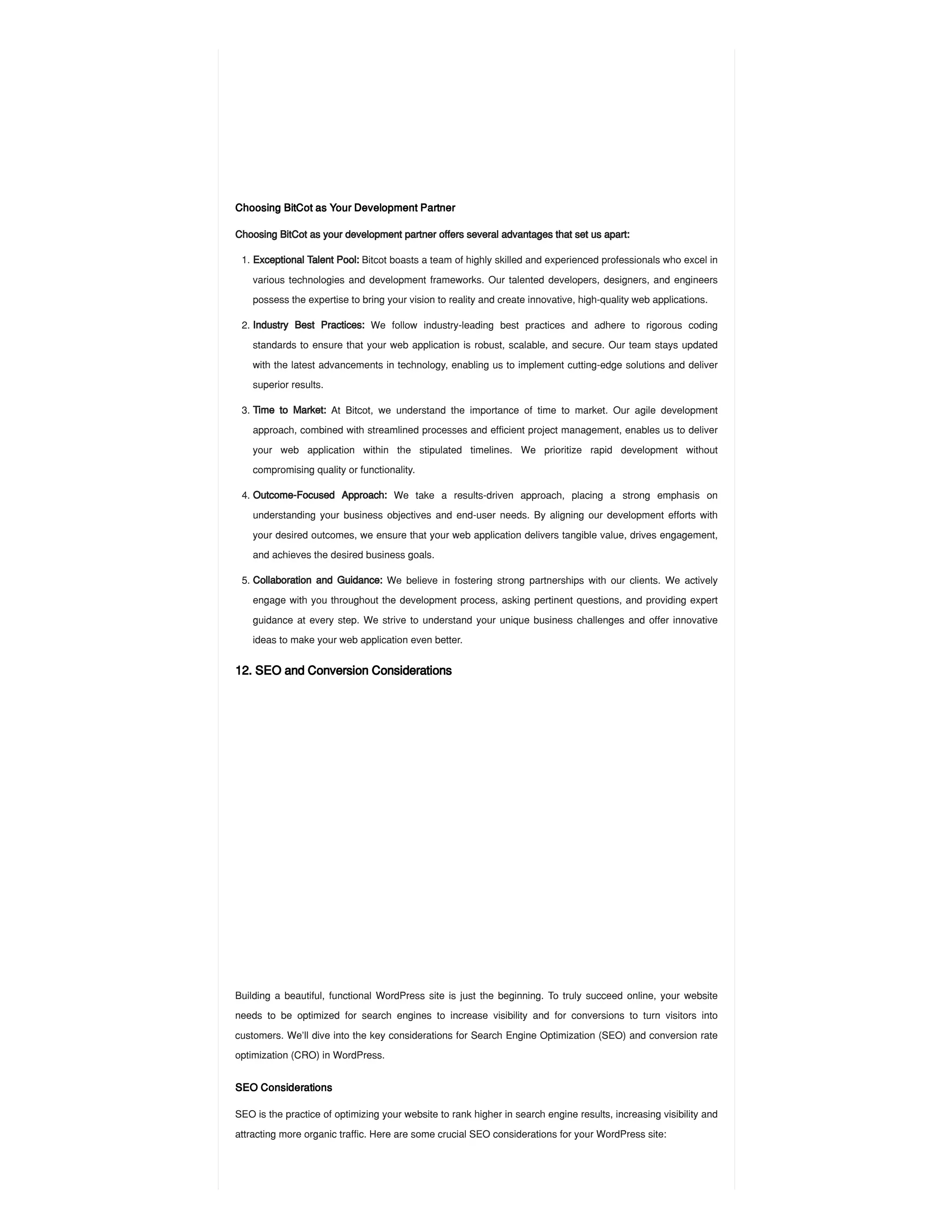 Choosing BitCot as Your Development Partner

Choosing BitCot as your development partner offers several advantages that set us apart:

1. Exceptional Talent Pool: Bitcot boasts a team of highly skilled and experienced professionals who excel in various technologies and development frameworks. Our talented developers, designers, and engineers possess the expertise to bring your vision to reality and create innovative, high-quality web applications.

2. Industry Best Practices: We follow industry-leading best practices and adhere to rigorous coding standards to ensure that your web application is robust, scalable, and secure. Our team stays updated with the latest advancements in technology, enabling us to implement cutting-edge solutions and deliver superior results.

3. Time to Market: At Bitcot, we understand the importance of time to market. Our agile development approach, combined with streamlined processes and efficient project management, enables us to deliver your web application within the stipulated timelines. We prioritize rapid development without compromising quality or functionality.

4. Outcome-Focused Approach: We take a results-driven approach, placing a strong emphasis on understanding your business objectives and end-user needs. By aligning our development efforts with your desired outcomes, we ensure that your web application delivers tangible value, drives engagement, and achieves the desired business goals.

5. Collaboration and Guidance: We believe in fostering strong partnerships with our clients. We actively engage with you throughout the development process, asking pertinent questions, and providing expert guidance at every step. We strive to understand your unique business challenges and offer innovative ideas to make your web application even better.

12. SEO and Conversion Considerations

Building a beautiful, functional WordPress site is just the beginning. To truly succeed online, your website needs to be optimized for search engines to increase visibility and for conversions to turn visitors into customers. We'll dive into the key considerations for Search Engine Optimization (SEO) and conversion rate optimization (CRO) in WordPress.

SEO Considerations

SEO is the practice of optimizing your website to rank higher in search engine results, increasing visibility and attracting more organic traffic. Here are some crucial SEO considerations for your WordPress site: